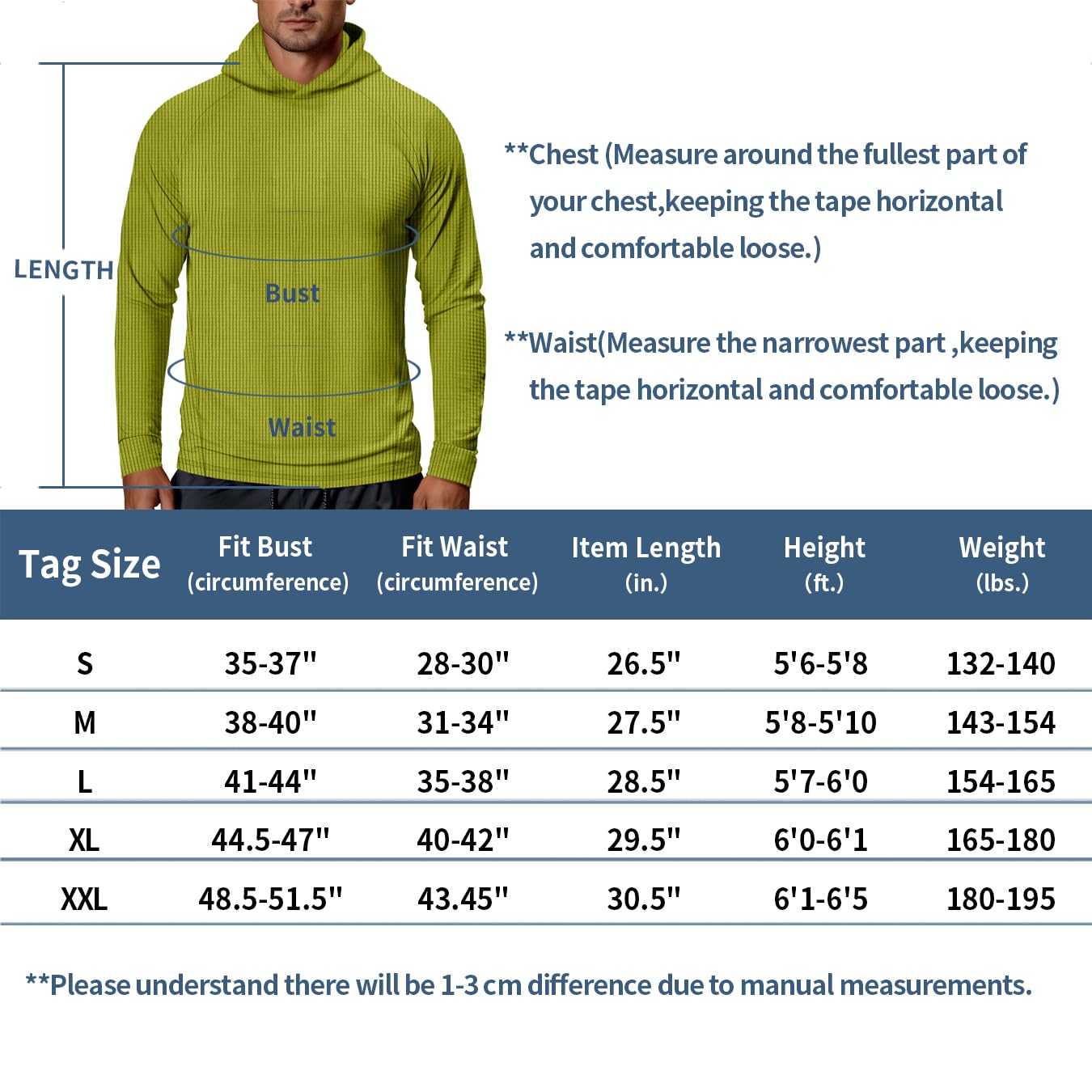 LENGTH

Bust

Waist

**Chest (Measure around the fullest part of your chest,keeping the tape horizontal and comfortable loose.)

**Waist(Measure the narrowest part ,keeping the tape horizontal and comfortable loose.)

| Tag Size | Fit Bust (circumference) | Fit Waist (circumference) | Item Length (in.) | Height (ft.) | Weight (lbs.) |
|---|---|---|---|---|---|
| S | 35-37" | 28-30" | 26.5" | 5'6-5'8 | 132-140 |
| M | 38-40" | 31-34" | 27.5" | 5'8-5'10 | 143-154 |
| L | 41-44" | 35-38" | 28.5" | 5'7-6'0 | 154-165 |
| XL | 44.5-47" | 40-42" | 29.5" | 6'0-6'1 | 165-180 |
| XXL | 48.5-51.5" | 43.45" | 30.5" | 6'1-6'5 | 180-195 |

**Please understand there will be 1-3 cm difference due to manual measurements.